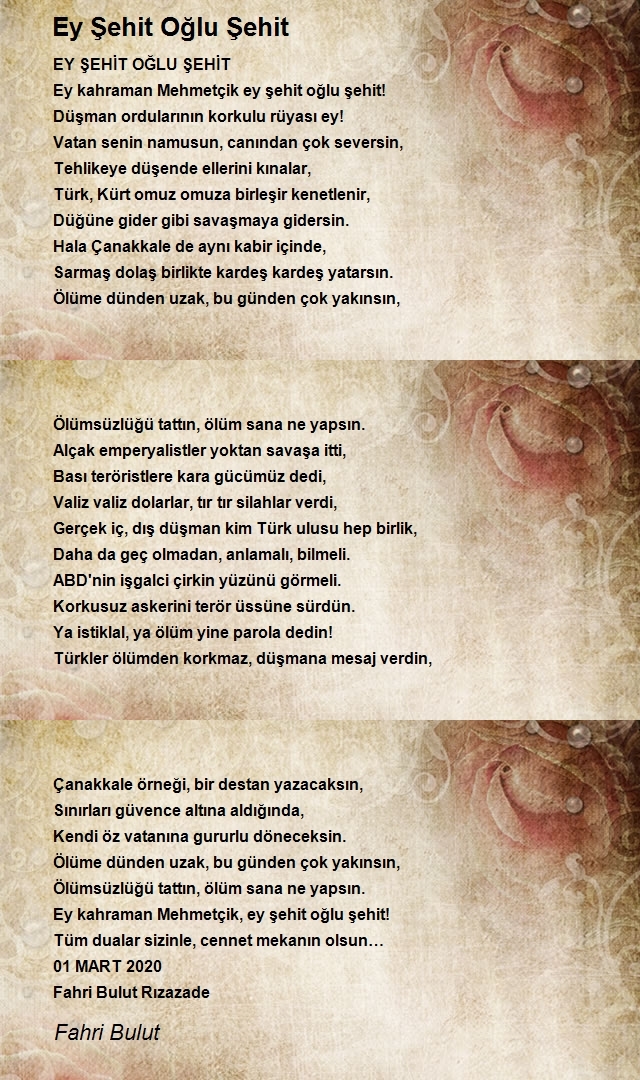 Ey Şehit Oğlu Şehit

EY ŞEHİT OĞLU ŞEHİT
Ey kahraman Mehmetçik ey şehit oğlu şehit!
Düşman ordularının korkulu rüyası ey!
Vatan senin namusun, canından çok seversin,
Tehlikeye düşende ellerini kınalar,
Türk, Kürt omuz omuza birleşir kenetlenir,
Düğüne gider gibi savaşmaya gidersin.
Hala Çanakkale de aynı kabir içinde,
Sarmaş dolaş birlikte kardeş kardeş yatarsın.
Ölüme dünden uzak, bu günden çok yakınsın,

Ölümsüzlüğü tattın, ölüm sana ne yapsın.
Alçak emperyalistler yoktan savaşa itti,
Bası teröristlere kara gücümüz dedi,
Valiz valiz dolarlar, tır tır silahlar verdi,
Gerçek iç, dış düşman kim Türk ulusu hep birlik,
Daha da geç olmadan, anlamalı, bilmeli.
ABD'nin işgalci çirkin yüzünü görmeli.
Korkusuz askerini terör üssüne sürdün.
Ya istiklal, ya ölüm yine parola dedin!
Türkler ölümden korkmaz, düşmana mesaj verdin,

Çanakkale örneği, bir destan yazacaksın,
Sınırları güvence altına aldığında,
Kendi öz vatanına gururlu döneceksin.
Ölüme dünden uzak, bu günden çok yakınsın,
Ölümsüzlüğü tattın, ölüm sana ne yapsın.
Ey kahraman Mehmetçik, ey şehit oğlu şehit!
Tüm dualar sizinle, cennet mekanın olsun…
01 MART 2020
Fahri Bulut Rızazade

Fahri Bulut